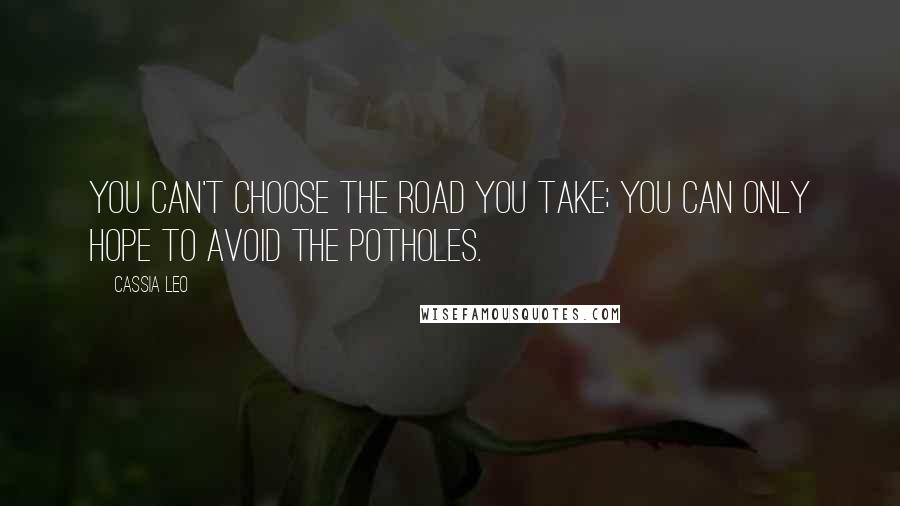 YOU CAN'T CHOOSE THE ROAD YOU TAKE; YOU CAN ONLY HOPE TO AVOID THE POTHOLES.

CASSIA LEO

WISEFAMOUSQUOTES.COM